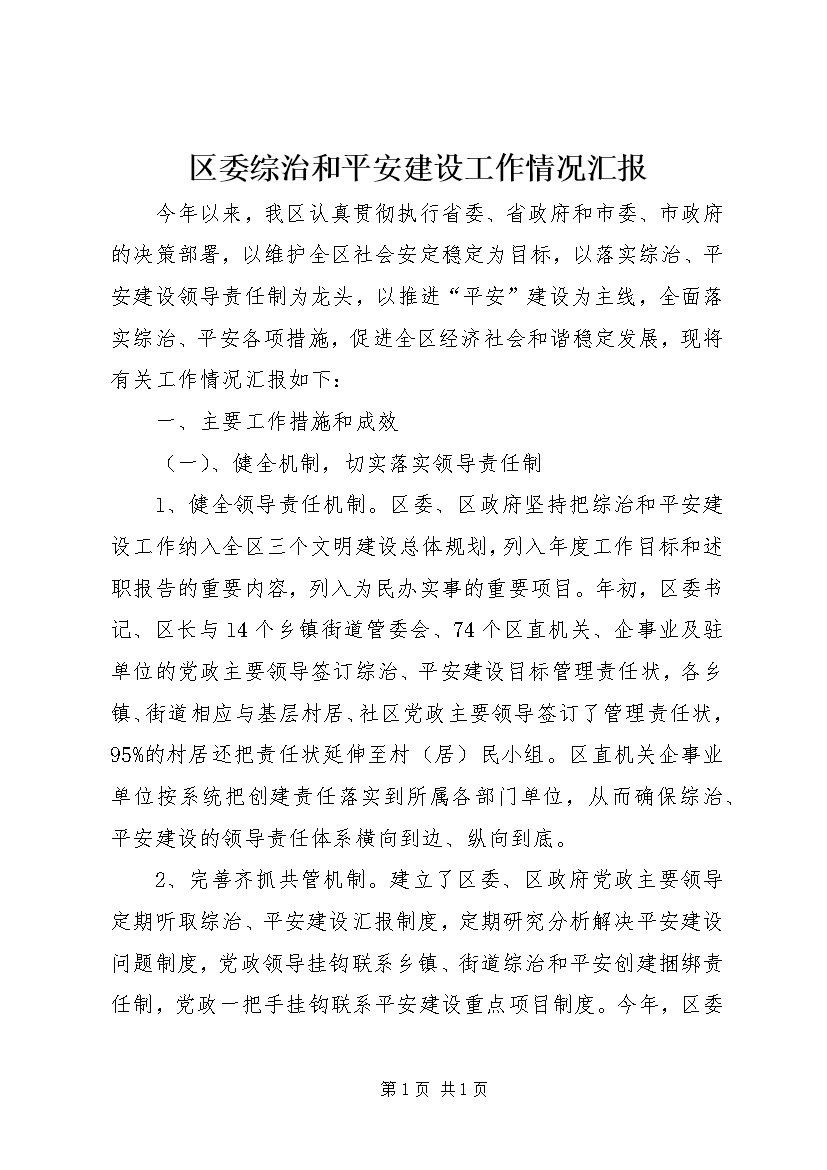 区委综治和平安建设工作情况汇报

今年以来，我区认真贯彻执行省委、省政府和市委、市政府的决策部署，以维护全区社会安定稳定为目标，以落实综治、平安建设领导责任制为龙头，以推进“平安”建设为主线，全面落实综治、平安各项措施，促进全区经济社会和谐稳定发展，现将有关工作情况汇报如下：

一、主要工作措施和成效

（一）、健全机制，切实落实领导责任制

1、健全领导责任机制。区委、区政府坚持把综治和平安建设工作纳入全区三个文明建设总体规划，列入年度工作目标和述职报告的重要内容，列入为民办实事的重要项目。年初，区委书记、区长与14个乡镇街道管委会、74个区直机关、企事业及驻单位的党政主要领导签订综治、平安建设目标管理责任状，各乡镇、街道相应与基层村居、社区党政主要领导签订了管理责任状，95%的村居还把责任状延伸至村（居）民小组。区直机关企事业单位按系统把创建责任落实到所属各部门单位，从而确保综治、平安建设的领导责任体系横向到边、纵向到底。

2、完善齐抓共管机制。建立了区委、区政府党政主要领导定期听取综治、平安建设汇报制度，定期研究分析解决平安建设问题制度，党政领导挂钩联系乡镇、街道综治和平安创建捆绑责任制，党政一把手挂钩联系平安建设重点项目制度。今年，区委

第1页 共1页